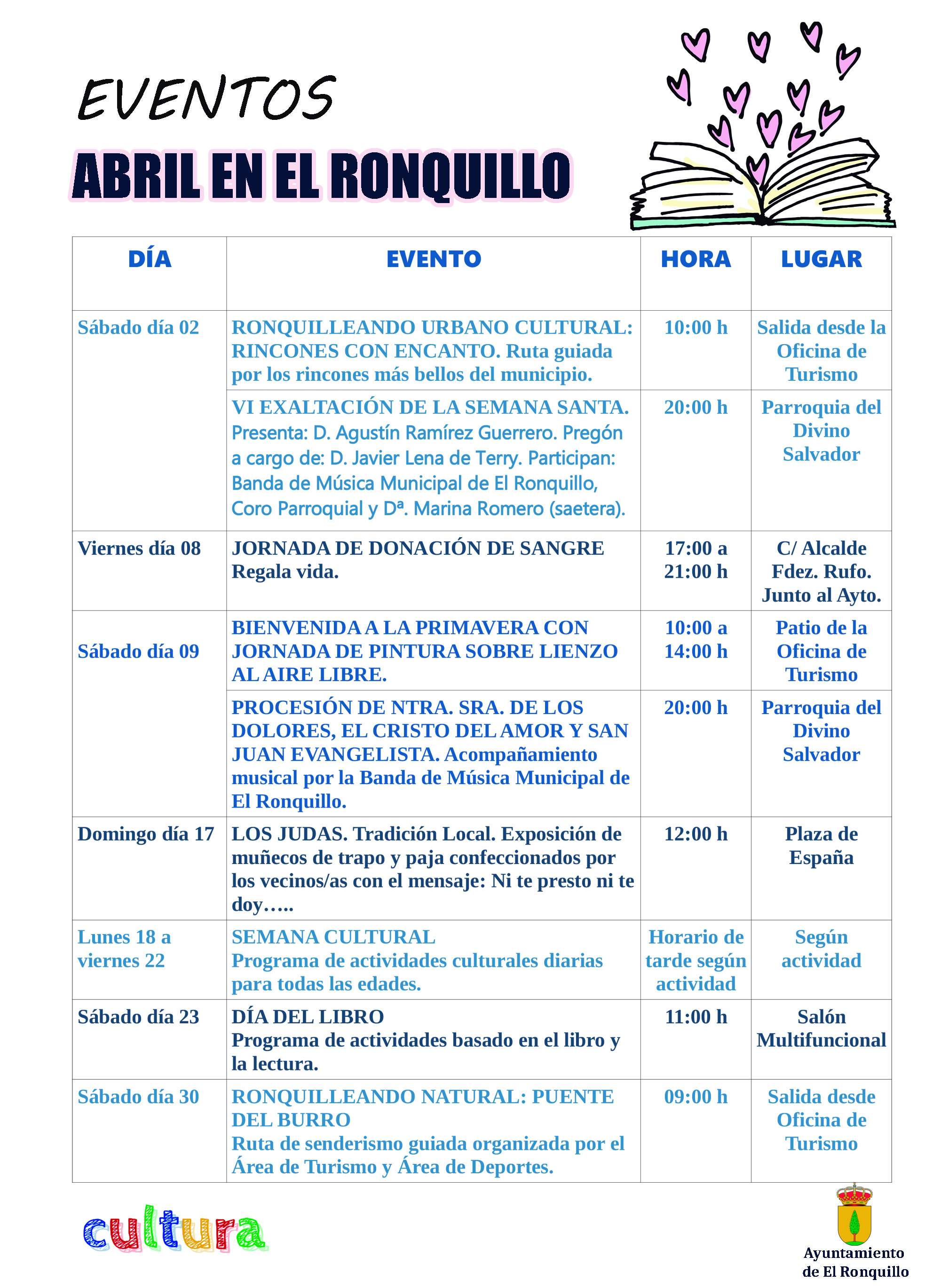 EVENTOS

ABRIL EN EL RONQUILLO

| DÍA | EVENTO | HORA | LUGAR |
|---|---|---|---|
| Sábado día 02 | RONQUILLEANDO URBANO CULTURAL: RINCONES CON ENCANTO. Ruta guiada por los rincones más bellos del municipio. | 10:00 h | Salida desde la Oficina de Turismo |
| | VI EXALTACIÓN DE LA SEMANA SANTA. Presenta: D. Agustín Ramírez Guerrero. Pregón a cargo de: D. Javier Lena de Terry. Participan: Banda de Música Municipal de El Ronquillo, Coro Parroquial y Dª. Marina Romero (saetera). | 20:00 h | Parroquia del Divino Salvador |
| Viernes día 08 | JORNADA DE DONACIÓN DE SANGRE Regala vida. | 17:00 a 21:00 h | C/ Alcalde Fdez. Rufo. Junto al Ayto. |
| Sábado día 09 | BIENVENIDA A LA PRIMAVERA CON JORNADA DE PINTURA SOBRE LIENZO AL AIRE LIBRE. | 10:00 a 14:00 h | Patio de la Oficina de Turismo |
| | PROCESIÓN DE NTRA. SRA. DE LOS DOLORES, EL CRISTO DEL AMOR Y SAN JUAN EVANGELISTA. Acompañamiento musical por la Banda de Música Municipal de El Ronquillo. | 20:00 h | Parroquia del Divino Salvador |
| Domingo día 17 | LOS JUDAS. Tradición Local. Exposición de muñecos de trapo y paja confeccionados por los vecinos/as con el mensaje: Ni te presto ni te doy….. | 12:00 h | Plaza de España |
| Lunes 18 a viernes 22 | SEMANA CULTURAL Programa de actividades culturales diarias para todas las edades. | Horario de tarde según actividad | Según actividad |
| Sábado día 23 | DÍA DEL LIBRO Programa de actividades basado en el libro y la lectura. | 11:00 h | Salón Multifuncional |
| Sábado día 30 | RONQUILLEANDO NATURAL: PUENTE DEL BURRO Ruta de senderismo guiada organizada por el Área de Turismo y Área de Deportes. | 09:00 h | Salida desde Oficina de Turismo |

cultura

Ayuntamiento de El Ronquillo